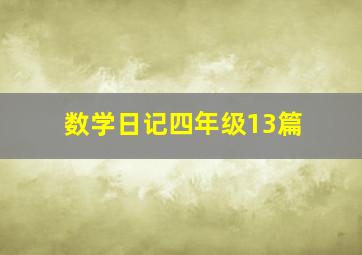 数学日记四年级13篇